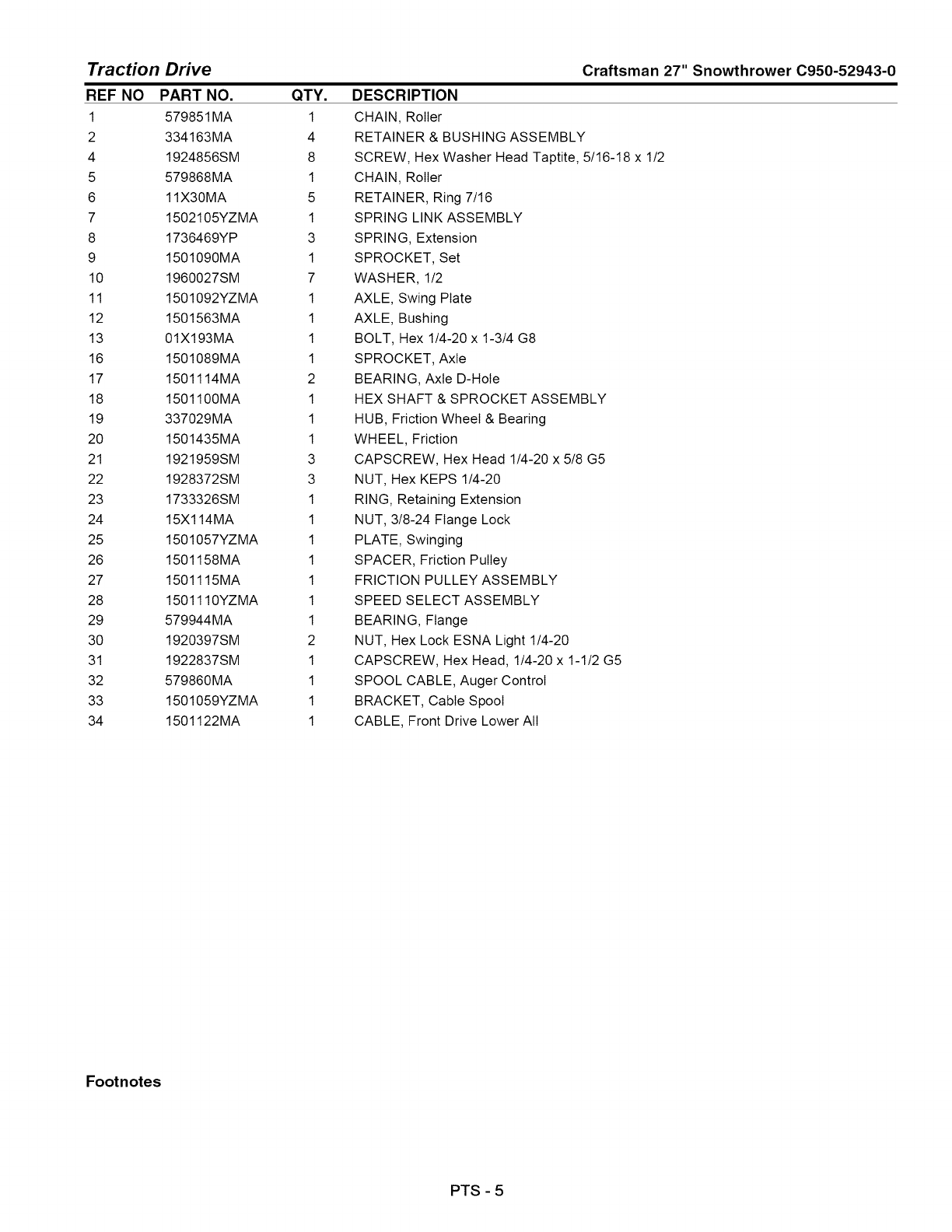 Traction Drive

Craftsman 27" Snowthrower C950-52943-0

| REF NO | PART NO. | QTY. | DESCRIPTION |
|---|---|---|---|
| 1 | 579851MA | 1 | CHAIN, Roller |
| 2 | 334163MA | 4 | RETAINER & BUSHING ASSEMBLY |
| 4 | 1924856SM | 8 | SCREW, Hex Washer Head Taptite, 5/16-18 x 1/2 |
| 5 | 579868MA | 1 | CHAIN, Roller |
| 6 | 11X30MA | 5 | RETAINER, Ring 7/16 |
| 7 | 1502105YZMA | 1 | SPRING LINK ASSEMBLY |
| 8 | 1736469YP | 3 | SPRING, Extension |
| 9 | 1501090MA | 1 | SPROCKET, Set |
| 10 | 1960027SM | 7 | WASHER, 1/2 |
| 11 | 1501092YZMA | 1 | AXLE, Swing Plate |
| 12 | 1501563MA | 1 | AXLE, Bushing |
| 13 | 01X193MA | 1 | BOLT, Hex 1/4-20 x 1-3/4 G8 |
| 16 | 1501089MA | 1 | SPROCKET, Axle |
| 17 | 1501114MA | 2 | BEARING, Axle D-Hole |
| 18 | 1501100MA | 1 | HEX SHAFT & SPROCKET ASSEMBLY |
| 19 | 337029MA | 1 | HUB, Friction Wheel & Bearing |
| 20 | 1501435MA | 1 | WHEEL, Friction |
| 21 | 1921959SM | 3 | CAPSCREW, Hex Head 1/4-20 x 5/8 G5 |
| 22 | 1928372SM | 3 | NUT, Hex KEPS 1/4-20 |
| 23 | 1733326SM | 1 | RING, Retaining Extension |
| 24 | 15X114MA | 1 | NUT, 3/8-24 Flange Lock |
| 25 | 1501057YZMA | 1 | PLATE, Swinging |
| 26 | 1501158MA | 1 | SPACER, Friction Pulley |
| 27 | 1501115MA | 1 | FRICTION PULLEY ASSEMBLY |
| 28 | 1501110YZMA | 1 | SPEED SELECT ASSEMBLY |
| 29 | 579944MA | 1 | BEARING, Flange |
| 30 | 1920397SM | 2 | NUT, Hex Lock ESNA Light 1/4-20 |
| 31 | 1922837SM | 1 | CAPSCREW, Hex Head, 1/4-20 x 1-1/2 G5 |
| 32 | 579860MA | 1 | SPOOL CABLE, Auger Control |
| 33 | 1501059YZMA | 1 | BRACKET, Cable Spool |
| 34 | 1501122MA | 1 | CABLE, Front Drive Lower All |

Footnotes

PTS - 5